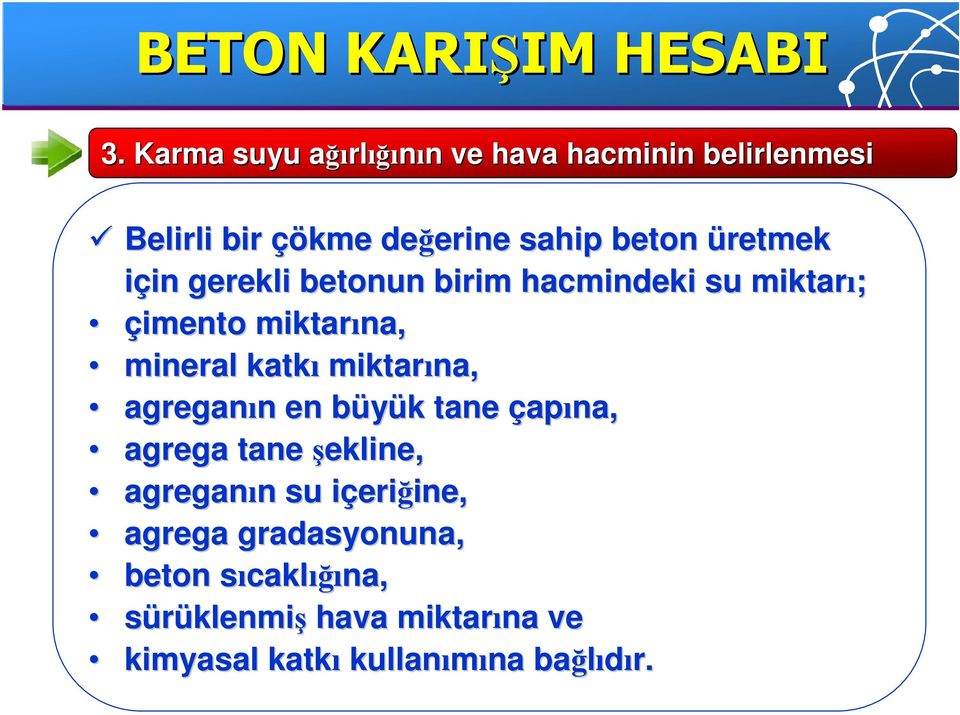 BETON KARIŞIM HESABI

3. Karma suyu ağırlığının ve hava hacminin belirlenmesi

✓ Belirli bir çökme değerine sahip beton üretmek için gerekli betonun birim hacmindeki su miktarı;
• çimento miktarına,
• mineral katkı miktarına,
• agreganın en büyük tane çapına,
• agrega tane şekline,
• agreganın su içeriğine,
• agrega gradasyonuna,
• beton sıcaklığına,
• sürüklenmiş hava miktarına ve
• kimyasal katkı kullanımına bağlıdır.